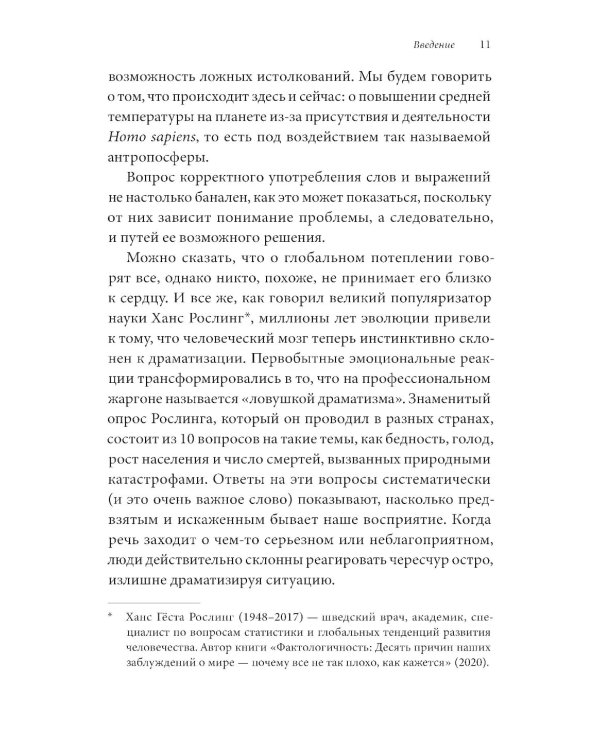 Введение 11

возможность ложных истолкований. Мы будем говорить о том, что происходит здесь и сейчас: о повышении средней температуры на планете из-за присутствия и деятельности Homo sapiens, то есть под воздействием так называемой антропосферы.

Вопрос корректного употребления слов и выражений не настолько банален, как это может показаться, поскольку от них зависит понимание проблемы, а следовательно, и путей ее возможного решения.

Можно сказать, что о глобальном потеплении говорят все, однако никто, похоже, не принимает его близко к сердцу. И все же, как говорил великий популяризатор науки Ханс Рослинг*, миллионы лет эволюции привели к тому, что человеческий мозг теперь инстинктивно склонен к драматизации. Первобытные эмоциональные реакции трансформировались в то, что на профессиональном жаргоне называется «ловушкой драматизма». Знаменитый опрос Рослинга, который он проводил в разных странах, состоит из 10 вопросов на такие темы, как бедность, голод, рост населения и число смертей, вызванных природными катастрофами. Ответы на эти вопросы систематически (и это очень важное слово) показывают, насколько предвзятым и искаженным бывает наше восприятие. Когда речь заходит о чем-то серьезном или неблагоприятном, люди действительно склонны реагировать чересчур остро, излишне драматизируя ситуацию.

* Ханс Гёста Рослинг (1948–2017) — шведский врач, академик, специалист по вопросам статистики и глобальных тенденций развития человечества. Автор книги «Фактологичность: Десять причин наших заблуждений о мире — почему все не так плохо, как кажется» (2020).